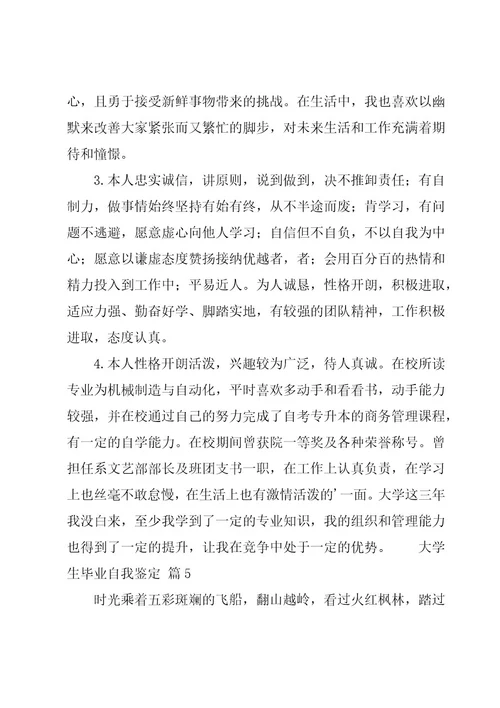 心，且勇于接受新鲜事物带来的挑战。在生活中，我也喜欢以幽默来改善大家紧张而又繁忙的脚步，对未来生活和工作充满着期待和憧憬。

3.本人忠实诚信，讲原则，说到做到，决不推卸责任；有自制力，做事情始终坚持有始有终，从不半途而废；肯学习，有问题不逃避，愿意虚心向他人学习；自信但不自负，不以自我为中心；愿意以谦虚态度赞扬接纳优越者，者；会用百分百的热情和精力投入到工作中；平易近人。为人诚恳，性格开朗，积极进取，适应力强、勤奋好学、脚踏实地，有较强的团队精神，工作积极进取，态度认真。

4.本人性格开朗活泼，兴趣较为广泛，待人真诚。在校所读专业为机械制造与自动化，平时喜欢多动手和看看书，动手能力较强，并在校通过自己的努力完成了自考专升本的商务管理课程，有一定的自学能力。在校期间曾获院一等奖及各种荣誉称号。曾担任系文艺部部长及班团支书一职，在工作上认真负责，在学习上也丝毫不敢怠慢，在生活上也有激情活泼的'一面。大学这三年我没白来，至少我学到了一定的专业知识，我的组织和管理能力也得到了一定的提升，让我在竞争中处于一定的优势。 大学生毕业自我鉴定 篇5

时光乘着五彩斑斓的飞船，翻山越岭，看过火红枫林，踏过